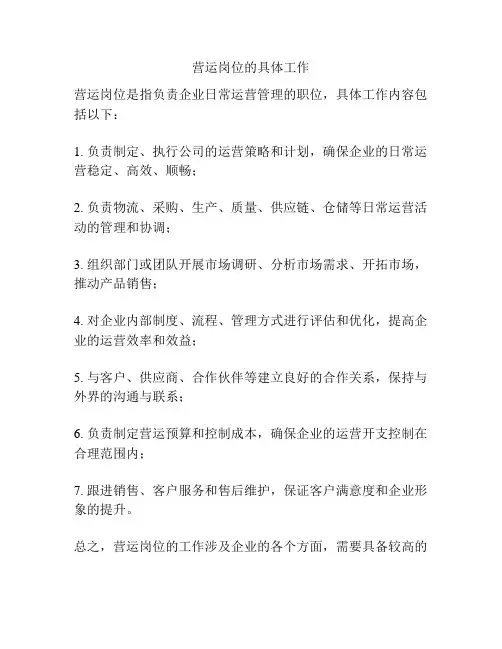 营运岗位的具体工作

营运岗位是指负责企业日常运营管理的职位，具体工作内容包括以下：

1. 负责制定、执行公司的运营策略和计划，确保企业的日常运营稳定、高效、顺畅；

2. 负责物流、采购、生产、质量、供应链、仓储等日常运营活动的管理和协调；

3. 组织部门或团队开展市场调研、分析市场需求、开拓市场，推动产品销售；

4. 对企业内部制度、流程、管理方式进行评估和优化，提高企业的运营效率和效益；

5. 与客户、供应商、合作伙伴等建立良好的合作关系，保持与外界的沟通与联系；

6. 负责制定营运预算和控制成本，确保企业的运营开支控制在合理范围内；

7. 跟进销售、客户服务和售后维护，保证客户满意度和企业形象的提升。

总之，营运岗位的工作涉及企业的各个方面，需要具备较高的